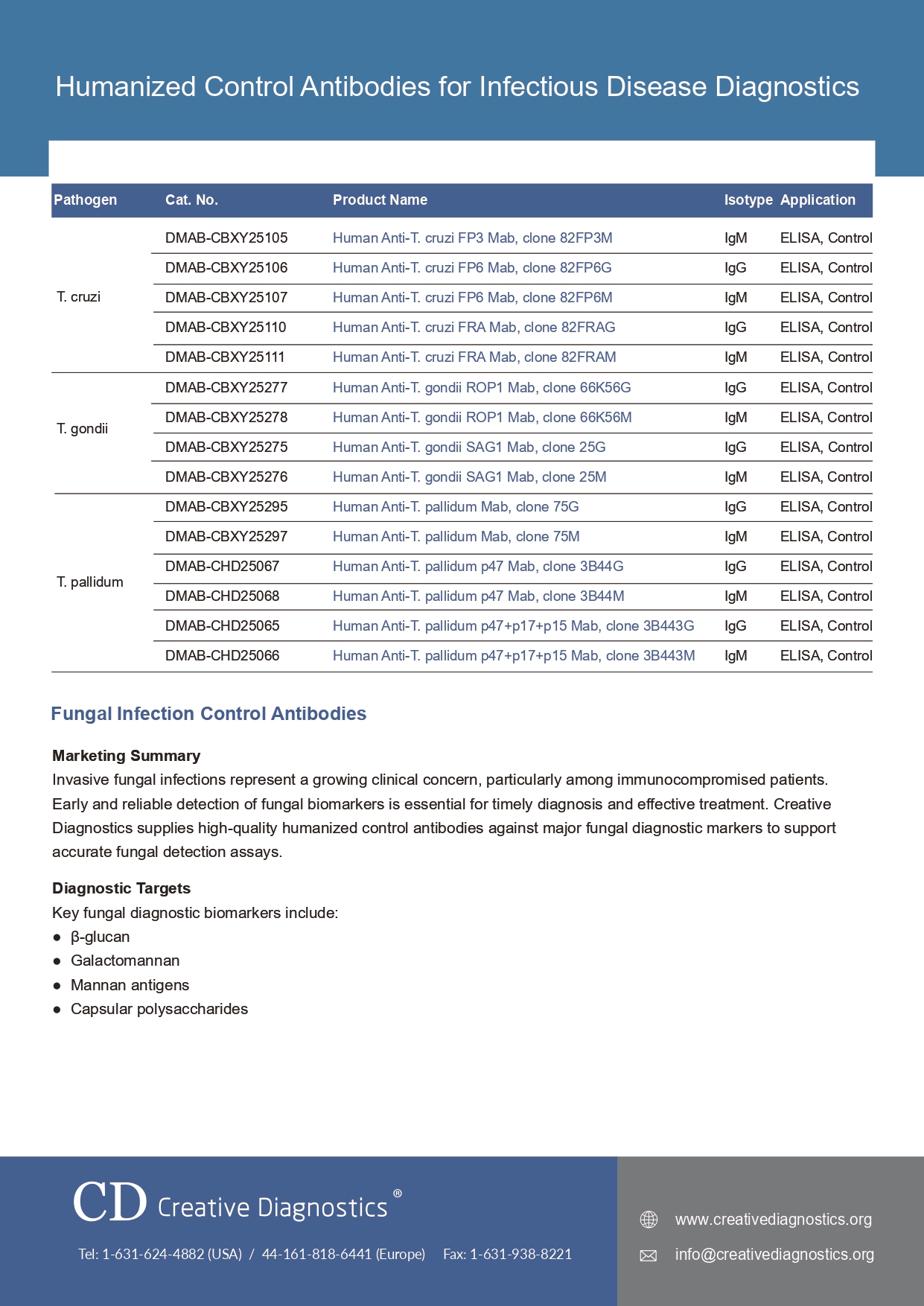 Humanized Control Antibodies for Infectious Disease Diagnostics

| Pathogen | Cat. No. | Product Name | Isotype | Application |
|---|---|---|---|---|
| T. cruzi | DMAB-CBXY25105 | Human Anti-T. cruzi FP3 Mab, clone 82FP3M | IgM | ELISA, Control |
| | DMAB-CBXY25106 | Human Anti-T. cruzi FP6 Mab, clone 82FP6G | IgG | ELISA, Control |
| | DMAB-CBXY25107 | Human Anti-T. cruzi FP6 Mab, clone 82FP6M | IgM | ELISA, Control |
| | DMAB-CBXY25110 | Human Anti-T. cruzi FRA Mab, clone 82FRAG | IgG | ELISA, Control |
| | DMAB-CBXY25111 | Human Anti-T. cruzi FRA Mab, clone 82FRAM | IgM | ELISA, Control |
| T. gondii | DMAB-CBXY25277 | Human Anti-T. gondii ROP1 Mab, clone 66K56G | IgG | ELISA, Control |
| | DMAB-CBXY25278 | Human Anti-T. gondii ROP1 Mab, clone 66K56M | IgM | ELISA, Control |
| | DMAB-CBXY25275 | Human Anti-T. gondii SAG1 Mab, clone 25G | IgG | ELISA, Control |
| | DMAB-CBXY25276 | Human Anti-T. gondii SAG1 Mab, clone 25M | IgM | ELISA, Control |
| T. pallidum | DMAB-CBXY25295 | Human Anti-T. pallidum Mab, clone 75G | IgG | ELISA, Control |
| | DMAB-CBXY25297 | Human Anti-T. pallidum Mab, clone 75M | IgM | ELISA, Control |
| | DMAB-CHD25067 | Human Anti-T. pallidum p47 Mab, clone 3B44G | IgG | ELISA, Control |
| | DMAB-CHD25068 | Human Anti-T. pallidum p47 Mab, clone 3B44M | IgM | ELISA, Control |
| | DMAB-CHD25065 | Human Anti-T. pallidum p47+p17+p15 Mab, clone 3B443G | IgG | ELISA, Control |
| | DMAB-CHD25066 | Human Anti-T. pallidum p47+p17+p15 Mab, clone 3B443M | IgM | ELISA, Control |

Fungal Infection Control Antibodies

Marketing Summary
Invasive fungal infections represent a growing clinical concern, particularly among immunocompromised patients. Early and reliable detection of fungal biomarkers is essential for timely diagnosis and effective treatment. Creative Diagnostics supplies high-quality humanized control antibodies against major fungal diagnostic markers to support accurate fungal detection assays.

Diagnostic Targets
Key fungal diagnostic biomarkers include:
● β-glucan
● Galactomannan
● Mannan antigens
● Capsular polysaccharides

CD Creative Diagnostics®
Tel: 1-631-624-4882 (USA) / 44-161-818-6441 (Europe) Fax: 1-631-938-8221
www.creativediagnostics.org
info@creativediagnostics.org